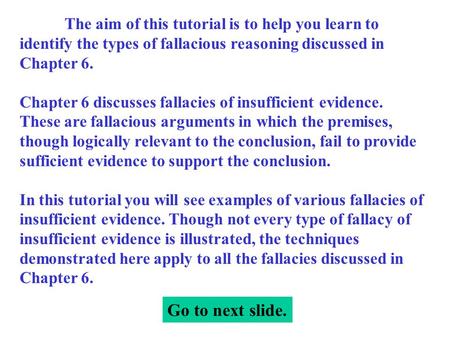 The aim of this tutorial is to help you learn to identify the types of fallacious reasoning discussed in Chapter 6.

Chapter 6 discusses fallacies of insufficient evidence. These are fallacious arguments in which the premises, though logically relevant to the conclusion, fail to provide sufficient evidence to support the conclusion.

In this tutorial you will see examples of various fallacies of insufficient evidence. Though not every type of fallacy of insufficient evidence is illustrated, the techniques demonstrated here apply to all the fallacies discussed in Chapter 6.

Go to next slide.